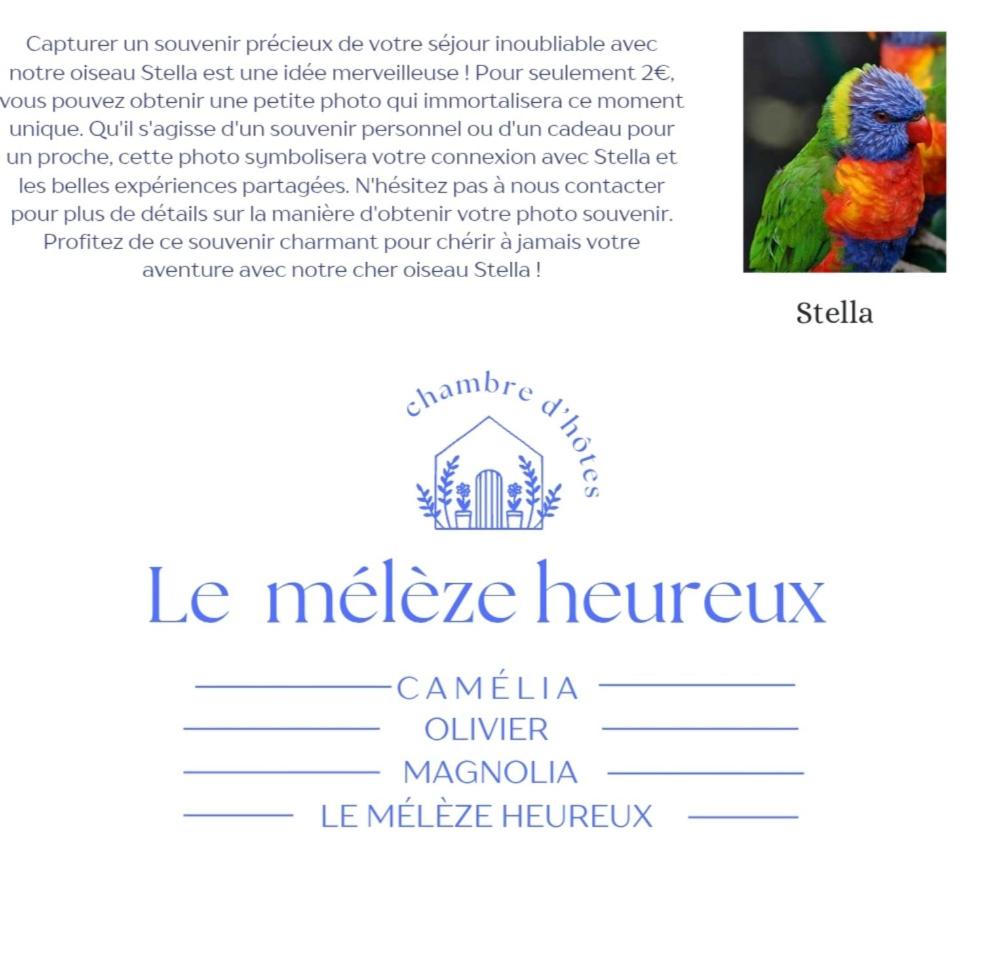 Capturer un souvenir précieux de votre séjour inoubliable avec notre oiseau Stella est une idée merveilleuse ! Pour seulement 2€, vous pouvez obtenir une petite photo qui immortalisera ce moment unique. Qu'il s'agisse d'un souvenir personnel ou d'un cadeau pour un proche, cette photo symbolisera votre connexion avec Stella et les belles expériences partagées. N'hésitez pas à nous contacter pour plus de détails sur la manière d'obtenir votre photo souvenir. Profitez de ce souvenir charmant pour chérir à jamais votre aventure avec notre cher oiseau Stella !

Stella

chambre d'hôtes

Le mélèze heureux

CAMÉLIA

OLIVIER

MAGNOLIA

LE MÉLÈZE HEUREUX